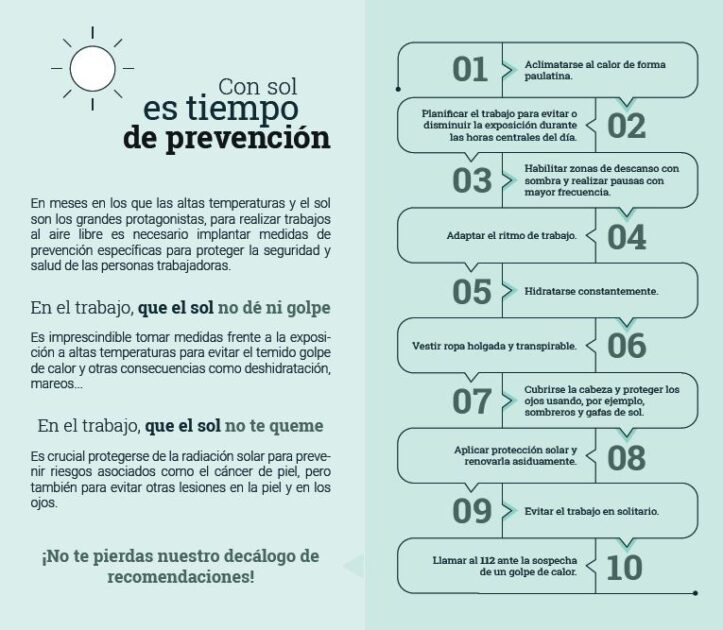 Con sol
es tiempo
de prevención

En meses en los que las altas temperaturas y el sol son los grandes protagonistas, para realizar trabajos al aire libre es necesario implantar medidas de prevención específicas para proteger la seguridad y salud de las personas trabajadoras.

En el trabajo, que el sol no dé ni golpe

Es imprescindible tomar medidas frente a la exposición a altas temperaturas para evitar el temido golpe de calor y otras consecuencias como deshidratación, mareos...

En el trabajo, que el sol no te queme

Es crucial protegerse de la radiación solar para prevenir riesgos asociados como el cáncer de piel, pero también para evitar otras lesiones en la piel y en los ojos.

¡No te pierdas nuestro decálogo de recomendaciones!

01 Aclimatarse al calor de forma paulatina.

Planificar el trabajo para evitar o disminuir la exposición durante las horas centrales del día. 02

03 Habilitar zonas de descanso con sombra y realizar pausas con mayor frecuencia.

Adaptar el ritmo de trabajo. 04

05 Hidratarse constantemente.

Vestir ropa holgada y transpirable. 06

07 Cubrirse la cabeza y proteger los ojos usando, por ejemplo, sombreros y gafas de sol.

Aplicar protección solar y renovarla asiduamente. 08

09 Evitar el trabajo en solitario.

Llamar al 112 ante la sospecha de un golpe de calor. 10